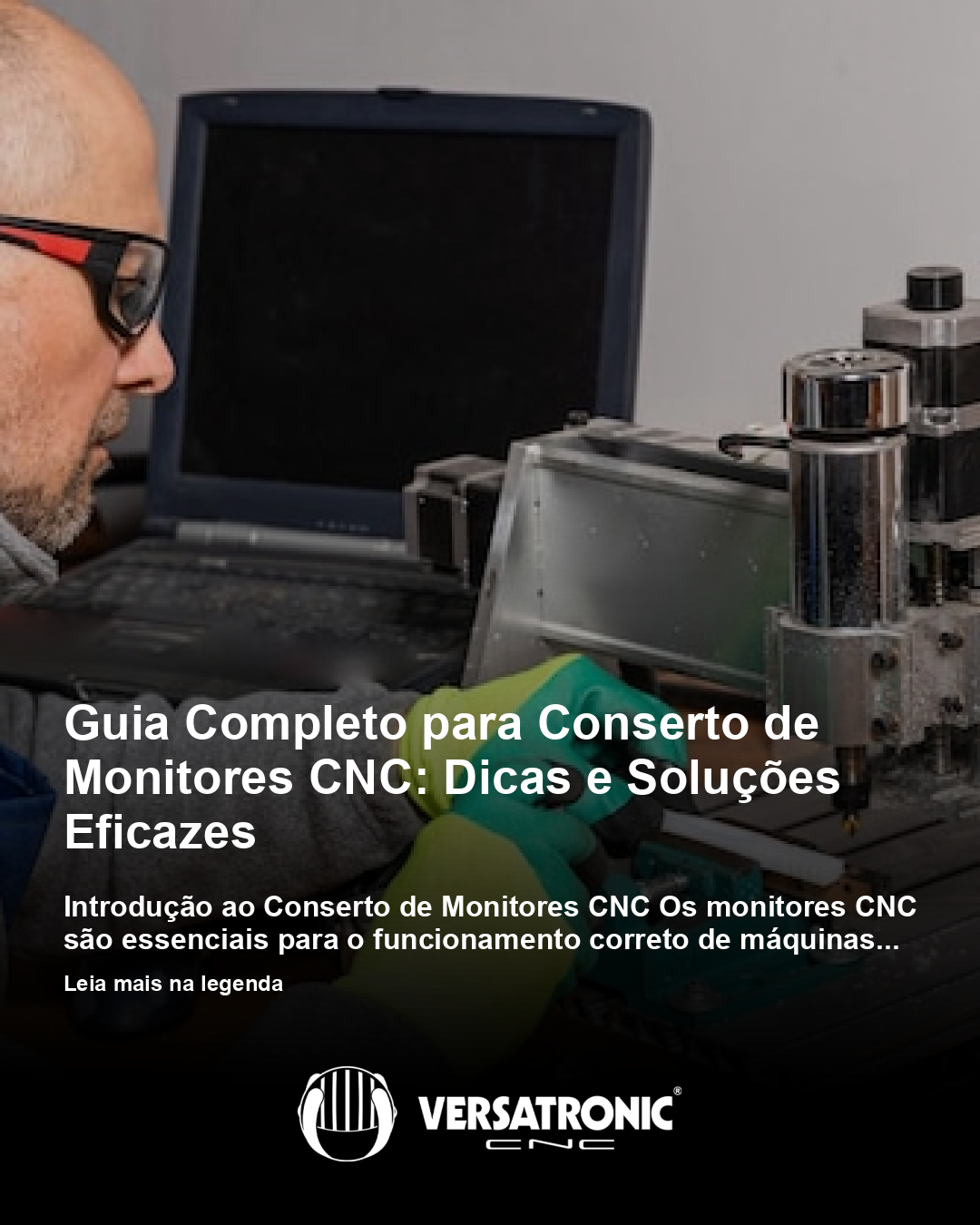 Guia Completo para Conserto de Monitores CNC: Dicas e Soluções Eficazes

Introdução ao Conserto de Monitores CNC Os monitores CNC são essenciais para o funcionamento correto de máquinas...

Leia mais na legenda

VERSATRONIC®
CNC